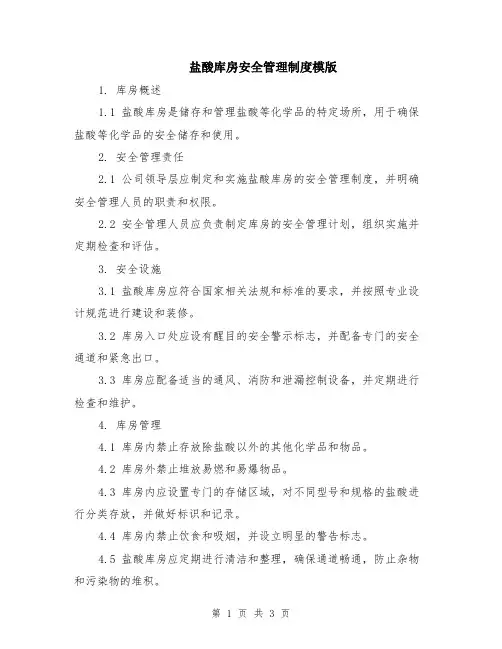 盐酸库房安全管理制度模版

1. 库房概述

1.1 盐酸库房是储存和管理盐酸等化学品的特定场所，用于确保盐酸等化学品的安全储存和使用。

2. 安全管理责任

2.1 公司领导层应制定和实施盐酸库房的安全管理制度，并明确安全管理人员的职责和权限。

2.2 安全管理人员应负责制定库房的安全管理计划，组织实施并定期检查和评估。

3. 安全设施

3.1 盐酸库房应符合国家相关法规和标准的要求，并按照专业设计规范进行建设和装修。

3.2 库房入口处应设有醒目的安全警示标志，并配备专门的安全通道和紧急出口。

3.3 库房应配备适当的通风、消防和泄漏控制设备，并定期进行检查和维护。

4. 库房管理

4.1 库房内禁止存放除盐酸以外的其他化学品和物品。

4.2 库房外禁止堆放易燃和易爆物品。

4.3 库房内应设置专门的存储区域，对不同型号和规格的盐酸进行分类存放，并做好标识和记录。

4.4 库房内禁止饮食和吸烟，并设立明显的警告标志。

4.5 盐酸库房应定期进行清洁和整理，确保通道畅通，防止杂物和污染物的堆积。

第 1 页 共 3 页